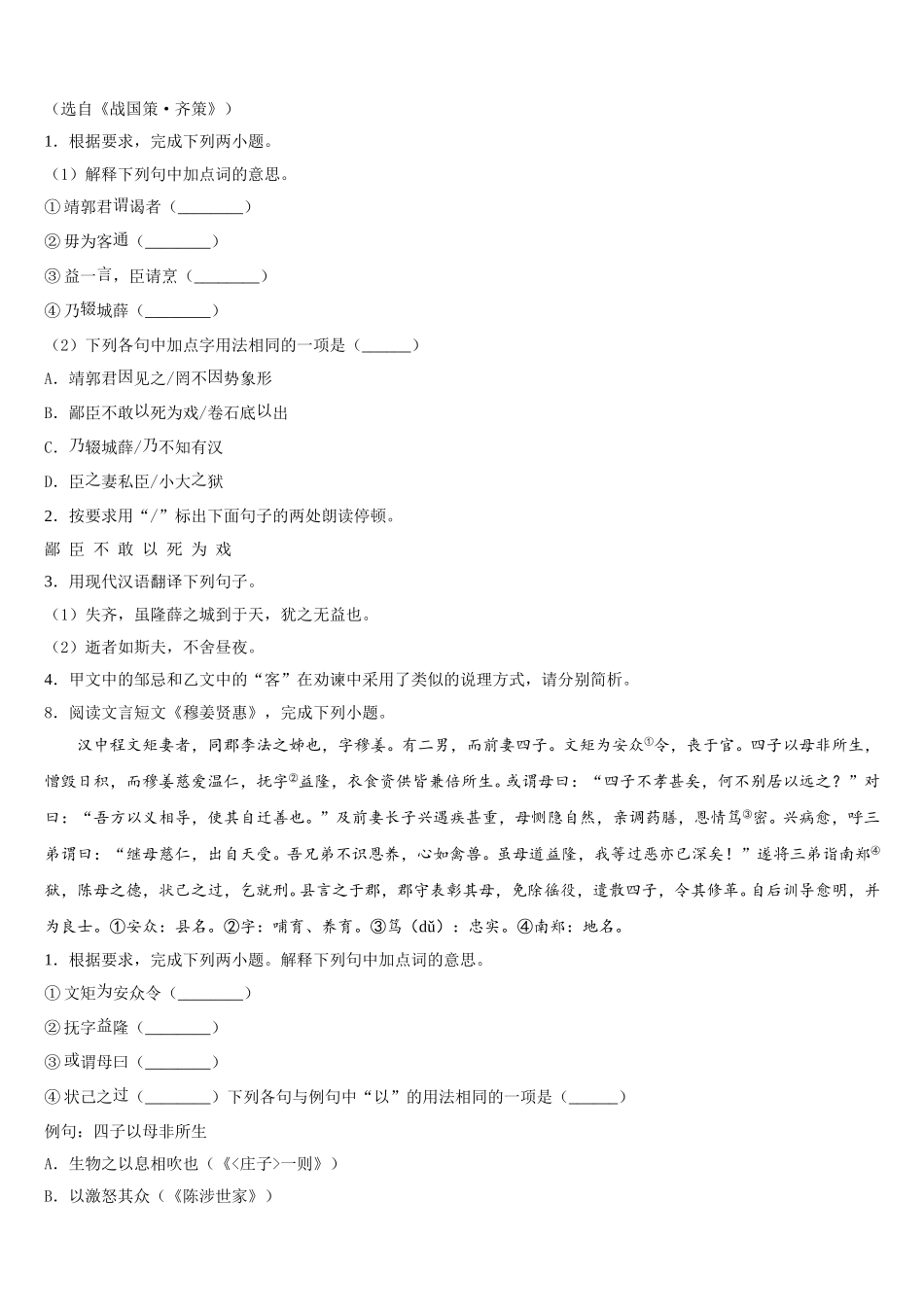 （选自《战国策·齐策》）

1．根据要求，完成下列两小题。

（1）解释下列句中加点词的意思。

①靖郭君谓谒者（________）

②毋为客通（________）

③益一言，臣请烹（________）

④乃辍城薛（________）

（2）下列各句中加点字用法相同的一项是（______）

A．靖郭君因见之/罔不因势象形

B．鄙臣不敢以死为戏/卷石底以出

C．乃辍城薛/乃不知有汉

D．臣之妻私臣/小大之狱

2．按要求用“/”标出下面句子的两处朗读停顿。

鄙 臣 不 敢 以 死 为 戏

3．用现代汉语翻译下列句子。

（1）失齐，虽隆薛之城到于天，犹之无益也。

（2）逝者如斯夫，不舍昼夜。

4．甲文中的邹忌和乙文中的“客”在劝谏中采用了类似的说理方式，请分别简析。

8．阅读文言短文《穆姜贤惠》，完成下列小题。

汉中程文矩妻者，同郡李法之姊也，字穆姜。有二男，而前妻四子。文矩为安众①令，丧于官。四子以母非所生，憎毁日积，而穆姜慈爱温仁，抚字②益隆，衣食资供皆兼倍所生。或谓母曰：“四子不孝甚矣，何不别居以远之？”对曰：“吾方以义相导，使其自迁善也。”及前妻长子兴遇疾甚重，母恻隐自然，亲调药膳，恩情笃③密。兴病愈，呼三弟谓曰：“继母慈仁，出自天受。吾兄弟不识恩养，心如禽兽。虽母道益隆，我等过恶亦已深矣！”遂将三弟诣南郑④狱，陈母之德，状己之过，乞就刑。县言之于郡，郡守表彰其母，免除徭役，遣散四子，令其修革。自后训导愈明，并为良士。①安众：县名。②字：哺育、养育。③笃（dǔ）：忠实。④南郑：地名。

1．根据要求，完成下列两小题。解释下列句中加点词的意思。

①文矩为安众令（________）

②抚字益隆（________）

③或谓母曰（________）

④状己之过（________）下列各句与例句中“以”的用法相同的一项是（______）

例句：四子以母非所生

A．生物之以息相吹也（《<庄子>一则》）

B．以激怒其众（《陈涉世家》）